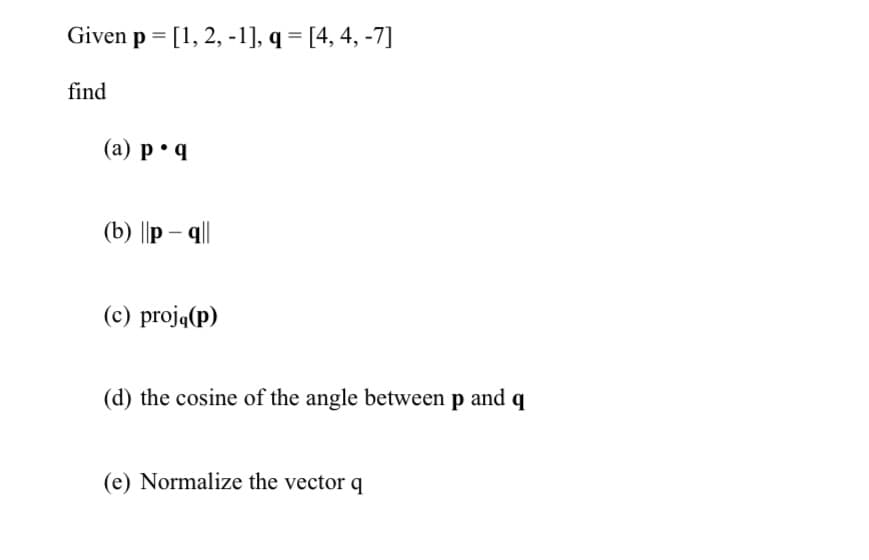 Given $\mathbf{p} = [1, 2, -1]$, $\mathbf{q} = [4, 4, -7]$

find

(a) $\mathbf{p} \cdot \mathbf{q}$

(b) $\|\mathbf{p} - \mathbf{q}\|$

(c) $\text{proj}_{\mathbf{q}}(\mathbf{p})$

(d) the cosine of the angle between $\mathbf{p}$ and $\mathbf{q}$

(e) Normalize the vector q